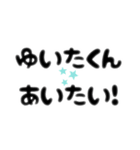 ゆいたくん
あいたい!